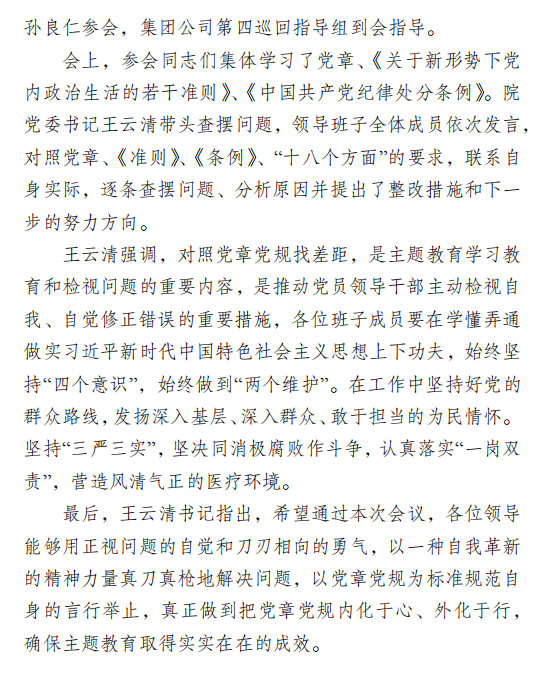 孙良仁参会，集团公司第四巡回指导组到会指导。

会上，参会同志们集体学习了党章、《关于新形势下党内政治生活的若干准则》、《中国共产党纪律处分条例》。院党委书记王云清带头查摆问题，领导班子全体成员依次发言，对照党章、《准则》、《条例》、“十八个方面”的要求，联系自身实际，逐条查摆问题、分析原因并提出了整改措施和下一步的努力方向。

王云清强调，对照党章党规找差距，是主题教育学习教育和检视问题的重要内容，是推动党员领导干部主动检视自我、自觉修正错误的重要措施，各位班子成员要在学懂弄通做实习近平新时代中国特色社会主义思想上下功夫，始终坚持“四个意识”，始终做到“两个维护”。在工作中坚持好党的群众路线，发扬深入基层、深入群众、敢于担当的为民情怀。坚持“三严三实”，坚决同消极腐败作斗争，认真落实“一岗双责”，营造风清气正的医疗环境。

最后，王云清书记指出，希望通过本次会议，各位领导能够用正视问题的自觉和刀刃相向的勇气，以一种自我革新的精神力量真刀真枪地解决问题，以党章党规为标准规范自身的言行举止，真正做到把党章党规内化于心、外化于行，确保主题教育取得实实在在的成效。